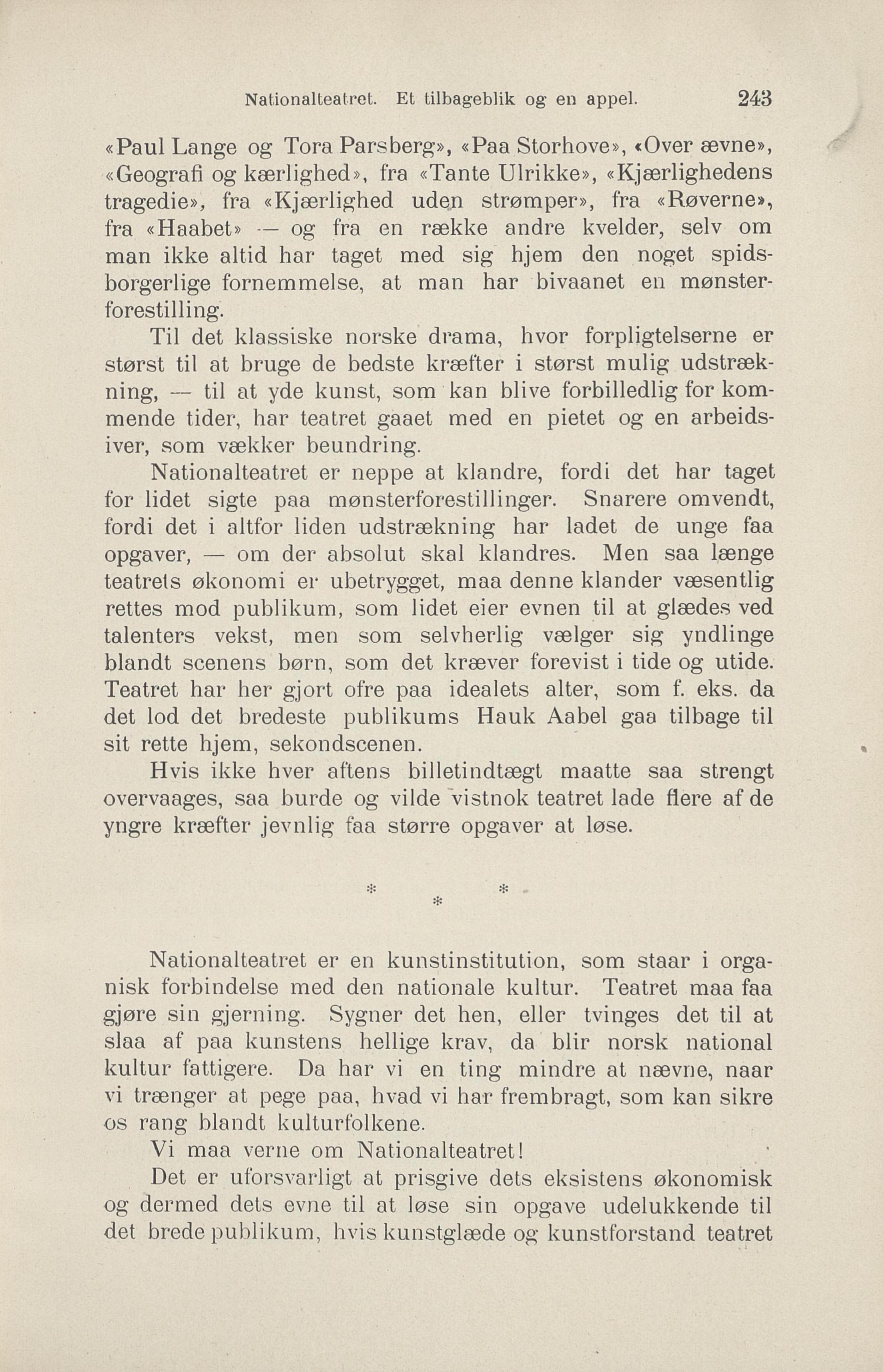 Nationalteatret. Et tilbageblik og en appel. 243

«Paul Lange og Tora Parsberg», «Paa Storhove», «Over ævne», «Geografi og kærlighed», fra «Tante Ulrikke», «Kjærlighedens tragedie», fra «Kjærlighed uden strømper», fra «Røverne», fra «Haabet» — og fra en række andre kvelder, selv om man ikke altid har taget med sig hjem den noget spidsborgerlige fornemmelse, at man har bivaanet en mønsterforestilling.

Til det klassiske norske drama, hvor forpligtelserne er størst til at bruge de bedste kræfter i størst mulig udstrækning, — til at yde kunst, som kan blive forbilledlig for kommende tider, har teatret gaaet med en pietet og en arbeidsiver, som vækker beundring.

Nationalteatret er neppe at klandre, fordi det har taget for lidet sigte paa mønsterforestillinger. Snarere omvendt, fordi det i altfor liden udstrækning har ladet de unge faa opgaver, — om der absolut skal klandres. Men saa længe teatrets økonomi er ubetrygget, maa denne klander væsentlig rettes mod publikum, som lidet eier evnen til at glædes ved talenters vekst, men som selvherlig vælger sig yndlinge blandt scenens børn, som det kræver forevist i tide og utide. Teatret har her gjort ofre paa idealets alter, som f. eks. da det lod det bredeste publikums Hauk Aabel gaa tilbage til sit rette hjem, sekondscenen.

Hvis ikke hver aftens billetindtægt maatte saa strengt overvaages, saa burde og vilde vistnok teatret lade flere af de yngre kræfter jevnlig faa større opgaver at løse.

* * *

Nationalteatret er en kunstinstitution, som staar i organisk forbindelse med den nationale kultur. Teatret maa faa gjøre sin gjerning. Sygner det hen, eller tvinges det til at slaa af paa kunstens hellige krav, da blir norsk national kultur fattigere. Da har vi en ting mindre at nævne, naar vi trænger at pege paa, hvad vi har frembragt, som kan sikre os rang blandt kulturfolkene.

Vi maa verne om Nationalteatret!

Det er uforsvarligt at prisgive dets eksistens økonomisk og dermed dets evne til at løse sin opgave udelukkende til det brede publikum, hvis kunstglæde og kunstforstand teatret